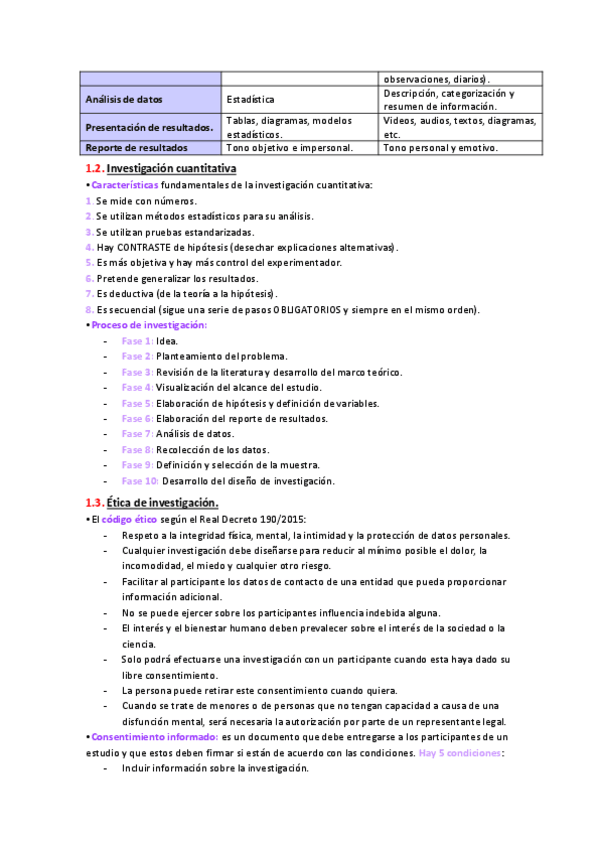 | | | observaciones, diarios). |
|---|---|---|
| Análisis de datos | Estadística | Descripción, categorización y resumen de información. |
| Presentación de resultados. | Tablas, diagramas, modelos estadísticos. | Videos, audios, textos, diagramas, etc. |
| Reporte de resultados | Tono objetivo e impersonal. | Tono personal y emotivo. |

1.2. Investigación cuantitativa

•Características fundamentales de la investigación cuantitativa:
1. Se mide con números.
2. Se utilizan métodos estadísticos para su análisis.
3. Se utilizan pruebas estandarizadas.
4. Hay CONTRASTE de hipótesis (desechar explicaciones alternativas).
5. Es más objetiva y hay más control del experimentador.
6. Pretende generalizar los resultados.
7. Es deductiva (de la teoría a la hipótesis).
8. Es secuencial (sigue una serie de pasos OBLIGATORIOS y siempre en el mismo orden).

•Proceso de investigación:
- Fase 1: Idea.
- Fase 2: Planteamiento del problema.
- Fase 3: Revisión de la literatura y desarrollo del marco teórico.
- Fase 4: Visualización del alcance del estudio.
- Fase 5: Elaboración de hipótesis y definición de variables.
- Fase 6: Elaboración del reporte de resultados.
- Fase 7: Análisis de datos.
- Fase 8: Recolección de los datos.
- Fase 9: Definición y selección de la muestra.
- Fase 10: Desarrollo del diseño de investigación.

1.3. Ética de investigación.

•El código ético según el Real Decreto 190/2015:
- Respeto a la integridad física, mental, la intimidad y la protección de datos personales.
- Cualquier investigación debe diseñarse para reducir al mínimo posible el dolor, la incomodidad, el miedo y cualquier otro riesgo.
- Facilitar al participante los datos de contacto de una entidad que pueda proporcionar información adicional.
- No se puede ejercer sobre los participantes influencia indebida alguna.
- El interés y el bienestar humano deben prevalecer sobre el interés de la sociedad o la ciencia.
- Solo podrá efectuarse una investigación con un participante cuando esta haya dado su libre consentimiento.
- La persona puede retirar este consentimiento cuando quiera.
- Cuando se trate de menores o de personas que no tengan capacidad a causa de una disfunción mental, será necesaria la autorización por parte de un representante legal.

•Consentimiento informado: es un documento que debe entregarse a los participantes de un estudio y que estos deben firmar si están de acuerdo con las condiciones. Hay 5 condiciones:
- Incluir información sobre la investigación.